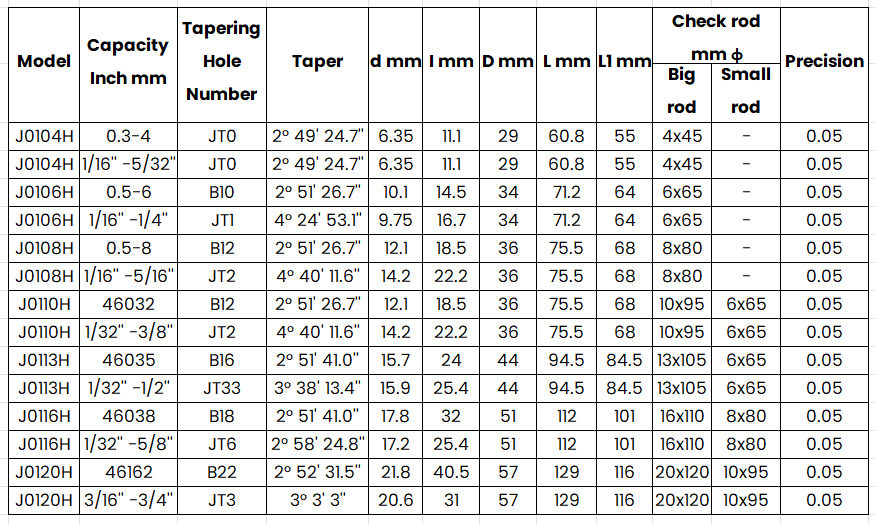 | Model | Capacity Inch mm | Tapering Hole Number | Taper | d mm | l mm | D mm | L mm | L1 mm | Check rod mm ϕ Big rod | Check rod mm ϕ Small rod | Precision |
|---|---|---|---|---|---|---|---|---|---|---|---|
| J0104H | 0.3-4 | JT0 | 2° 49' 24.7" | 6.35 | 11.1 | 29 | 60.8 | 55 | 4x45 | - | 0.05 |
| J0104H | 1/16" -5/32" | JT0 | 2° 49' 24.7" | 6.35 | 11.1 | 29 | 60.8 | 55 | 4x45 | - | 0.05 |
| J0106H | 0.5-6 | B10 | 2° 51' 26.7" | 10.1 | 14.5 | 34 | 71.2 | 64 | 6x65 | - | 0.05 |
| J0106H | 1/16" -1/4" | JT1 | 4° 24' 53.1" | 9.75 | 16.7 | 34 | 71.2 | 64 | 6x65 | - | 0.05 |
| J0108H | 0.5-8 | B12 | 2° 51' 26.7" | 12.1 | 18.5 | 36 | 75.5 | 68 | 8x80 | - | 0.05 |
| J0108H | 1/16" -5/16" | JT2 | 4° 40' 11.6" | 14.2 | 22.2 | 36 | 75.5 | 68 | 8x80 | - | 0.05 |
| J0110H | 46032 | B12 | 2° 51' 26.7" | 12.1 | 18.5 | 36 | 75.5 | 68 | 10x95 | 6x65 | 0.05 |
| J0110H | 1/32" -3/8" | JT2 | 4° 40' 11.6" | 14.2 | 22.2 | 36 | 75.5 | 68 | 10x95 | 6x65 | 0.05 |
| J0113H | 46035 | B16 | 2° 51' 41.0" | 15.7 | 24 | 44 | 94.5 | 84.5 | 13x105 | 6x65 | 0.05 |
| J0113H | 1/32" -1/2" | JT33 | 3° 38' 13.4" | 15.9 | 25.4 | 44 | 94.5 | 84.5 | 13x105 | 6x65 | 0.05 |
| J0116H | 46038 | B18 | 2° 51' 41.0" | 17.8 | 32 | 51 | 112 | 101 | 16x110 | 8x80 | 0.05 |
| J0116H | 1/32" -5/8" | JT6 | 2° 58' 24.8" | 17.2 | 25.4 | 51 | 112 | 101 | 16x110 | 8x80 | 0.05 |
| J0120H | 46162 | B22 | 2° 52' 31.5" | 21.8 | 40.5 | 57 | 129 | 116 | 20x120 | 10x95 | 0.05 |
| J0120H | 3/16" -3/4" | JT3 | 3° 3' 3" | 20.6 | 31 | 57 | 129 | 116 | 20x120 | 10x95 | 0.05 |